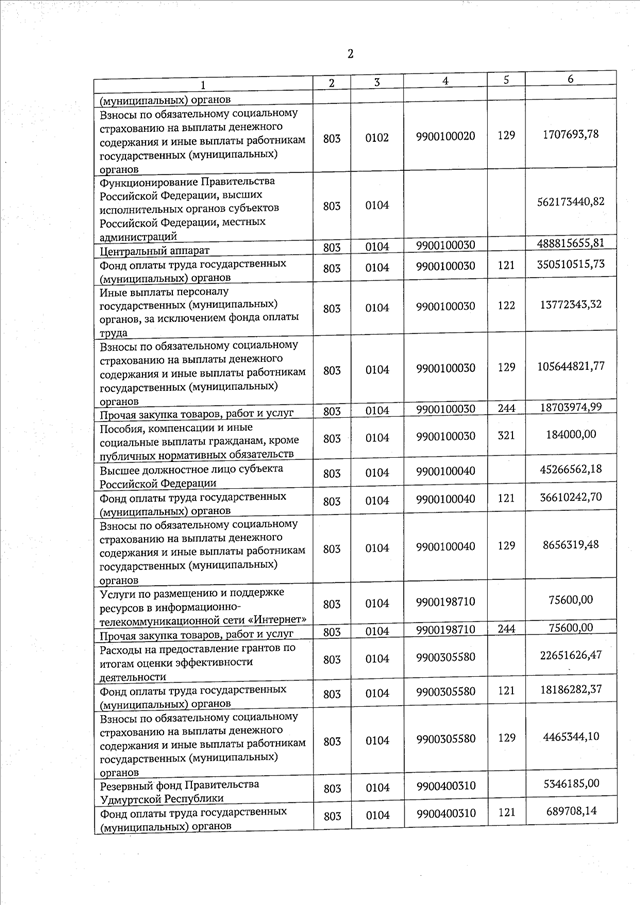 2

| 1 | 2 | 3 | 4 | 5 | 6 |
|---|---|---|---|---|---|
| (муниципальных) органов | | | | | |
| Взносы по обязательному социальному страхованию на выплаты денежного содержания и иные выплаты работникам государственных (муниципальных) органов | 803 | 0102 | 9900100020 | 129 | 1707693,78 |
| Функционирование Правительства Российской Федерации, высших исполнительных органов субъектов Российской Федерации, местных администраций | 803 | 0104 | | | 562173440,82 |
| Центральный аппарат | 803 | 0104 | 9900100030 | | 488815655,81 |
| Фонд оплаты труда государственных (муниципальных) органов | 803 | 0104 | 9900100030 | 121 | 350510515,73 |
| Иные выплаты персоналу государственных (муниципальных) органов, за исключением фонда оплаты труда | 803 | 0104 | 9900100030 | 122 | 13772343,32 |
| Взносы по обязательному социальному страхованию на выплаты денежного содержания и иные выплаты работникам государственных (муниципальных) органов | 803 | 0104 | 9900100030 | 129 | 105644821,77 |
| Прочая закупка товаров, работ и услуг | 803 | 0104 | 9900100030 | 244 | 18703974,99 |
| Пособия, компенсации и иные социальные выплаты гражданам, кроме публичных нормативных обязательств | 803 | 0104 | 9900100030 | 321 | 184000,00 |
| Высшее должностное лицо субъекта Российской Федерации | 803 | 0104 | 9900100040 | | 45266562,18 |
| Фонд оплаты труда государственных (муниципальных) органов | 803 | 0104 | 9900100040 | 121 | 36610242,70 |
| Взносы по обязательному социальному страхованию на выплаты денежного содержания и иные выплаты работникам государственных (муниципальных) органов | 803 | 0104 | 9900100040 | 129 | 8656319,48 |
| Услуги по размещению и поддержке ресурсов в информационно-телекоммуникационной сети «Интернет» | 803 | 0104 | 9900198710 | | 75600,00 |
| Прочая закупка товаров, работ и услуг | 803 | 0104 | 9900198710 | 244 | 75600,00 |
| Расходы на предоставление грантов по итогам оценки эффективности деятельности | 803 | 0104 | 9900305580 | | 22651626,47 |
| Фонд оплаты труда государственных (муниципальных) органов | 803 | 0104 | 9900305580 | 121 | 18186282,37 |
| Взносы по обязательному социальному страхованию на выплаты денежного содержания и иные выплаты работникам государственных (муниципальных) органов | 803 | 0104 | 9900305580 | 129 | 4465344,10 |
| Резервный фонд Правительства Удмуртской Республики | 803 | 0104 | 9900400310 | | 5346185,00 |
| Фонд оплаты труда государственных (муниципальных) органов | 803 | 0104 | 9900400310 | 121 | 689708,14 |